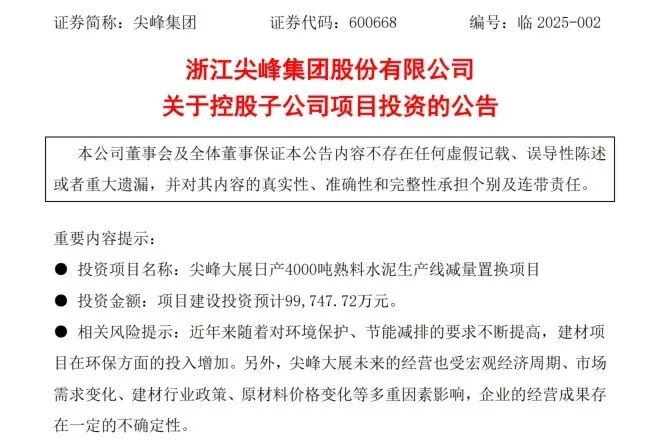 证券简称：尖峰集团　　　证券代码：600668　　　编号：临 2025-002

浙江尖峰集团股份有限公司
关于控股子公司项目投资的公告

本公司董事会及全体董事保证本公告内容不存在任何虚假记载、误导性陈述或者重大遗漏，并对其内容的真实性、准确性和完整性承担个别及连带责任。

重要内容提示：

● 投资项目名称：尖峰大展日产4000吨熟料水泥生产线减量置换项目

● 投资金额：项目建设投资预计99,747.72万元。

● 相关风险提示：近年来随着对环境保护、节能减排的要求不断提高，建材项目在环保方面的投入增加。另外，尖峰大展未来的经营也受宏观经济周期、市场需求变化、建材行业政策、原材料价格变化等多重因素影响，企业的经营成果存在一定的不确定性。